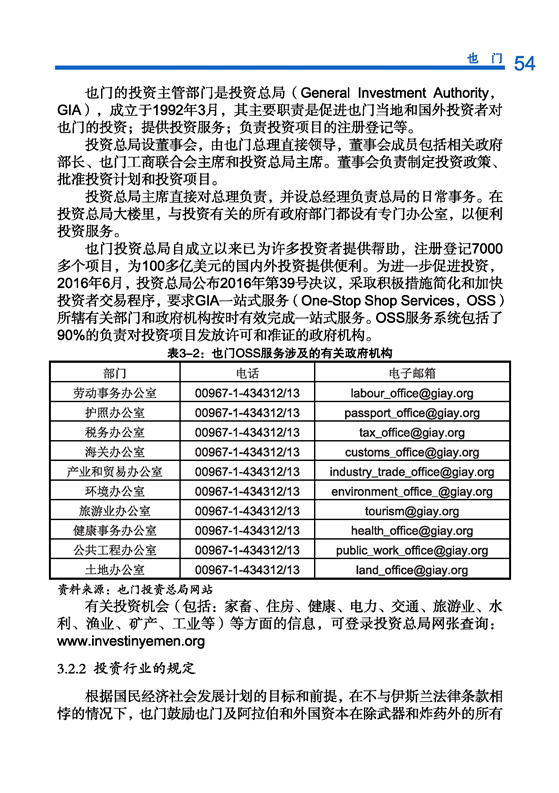 也门 54

也门的投资主管部门是投资总局（General Investment Authority，GIA），成立于1992年3月，其主要职责是促进也门当地和国外投资者对也门的投资；提供投资服务；负责投资项目的注册登记等。

投资总局设董事会，由也门总理直接领导，董事会成员包括相关政府部长、也门工商联合会主席和投资总局主席。董事会负责制定投资政策、批准投资计划和投资项目。

投资总局主席直接对总理负责，并设总经理负责总局的日常事务。在投资总局大楼里，与投资有关的所有政府部门都设有专门办公室，以便利投资服务。

也门投资总局自成立以来已为许多投资者提供帮助，注册登记7000多个项目，为100多亿美元的国内外投资提供便利。为进一步促进投资，2016年6月，投资总局公布2016年第39号决议，采取积极措施简化和加快投资者交易程序，要求GIA一站式服务（One-Stop Shop Services，OSS）所辖有关部门和政府机构按时有效完成一站式服务。OSS服务系统包括了90%的负责对投资项目发放许可和准证的政府机构。

表3-2：也门OSS服务涉及的有关政府机构

| 部门 | 电话 | 电子邮箱 |
|---|---|---|
| 劳动事务办公室 | 00967-1-434312/13 | labour_office@giay.org |
| 护照办公室 | 00967-1-434312/13 | passport_office@giay.org |
| 税务办公室 | 00967-1-434312/13 | tax_office@giay.org |
| 海关办公室 | 00967-1-434312/13 | customs_office@giay.org |
| 产业和贸易办公室 | 00967-1-434312/13 | industry_trade_office@giay.org |
| 环境办公室 | 00967-1-434312/13 | environment_office_@giay.org |
| 旅游业办公室 | 00967-1-434312/13 | tourism@giay.org |
| 健康事务办公室 | 00967-1-434312/13 | health_office@giay.org |
| 公共工程办公室 | 00967-1-434312/13 | public_work_office@giay.org |
| 土地办公室 | 00967-1-434312/13 | land_office@giay.org |

资料来源：也门投资总局网站

有关投资机会（包括：家畜、住房、健康、电力、交通、旅游业、水利、渔业、矿产、工业等）等方面的信息，可登录投资总局网张查询：www.investinyemen.org

3.2.2 投资行业的规定

根据国民经济社会发展计划的目标和前提，在不与伊斯兰法律条款相悖的情况下，也门鼓励也门及阿拉伯和外国资本在除武器和炸药外的所有